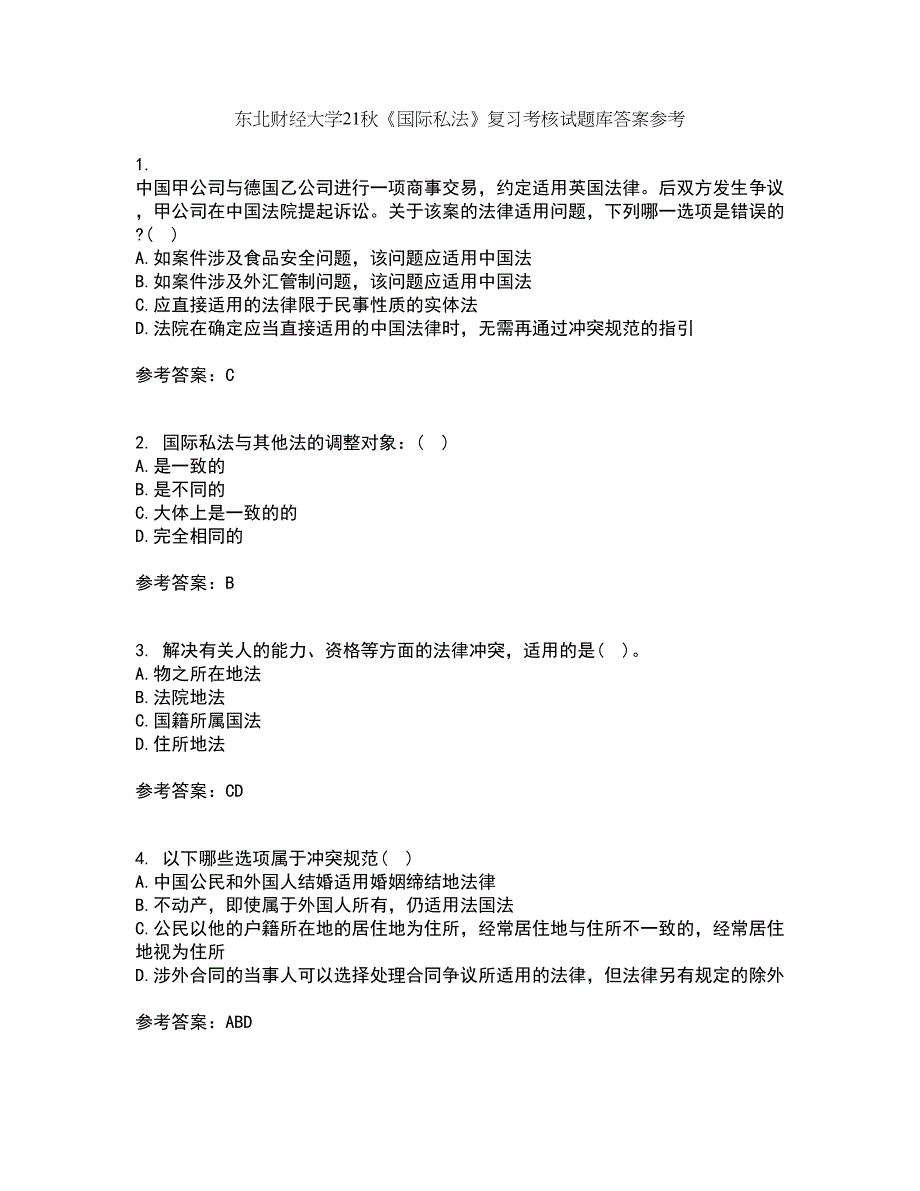 东北财经大学21秋《国际私法》复习考核试题库答案参考

1.
中国甲公司与德国乙公司进行一项商事交易，约定适用英国法律。后双方发生争议，甲公司在中国法院提起诉讼。关于该案的法律适用问题，下列哪一选项是错误的?( )
A.如案件涉及食品安全问题，该问题应适用中国法
B.如案件涉及外汇管制问题，该问题应适用中国法
C.应直接适用的法律限于民事性质的实体法
D.法院在确定应当直接适用的中国法律时，无需再通过冲突规范的指引

参考答案：C

2. 国际私法与其他法的调整对象：( )
A.是一致的
B.是不同的
C.大体上是一致的的
D.完全相同的

参考答案：B

3. 解决有关人的能力、资格等方面的法律冲突，适用的是( )。
A.物之所在地法
B.法院地法
C.国籍所属国法
D.住所地法

参考答案：CD

4. 以下哪些选项属于冲突规范( )
A.中国公民和外国人结婚适用婚姻缔结地法律
B.不动产，即使属于外国人所有，仍适用法国法
C.公民以他的户籍所在地的居住地为住所，经常居住地与住所不一致的，经常居住地视为住所
D.涉外合同的当事人可以选择处理合同争议所适用的法律，但法律另有规定的除外

参考答案：ABD